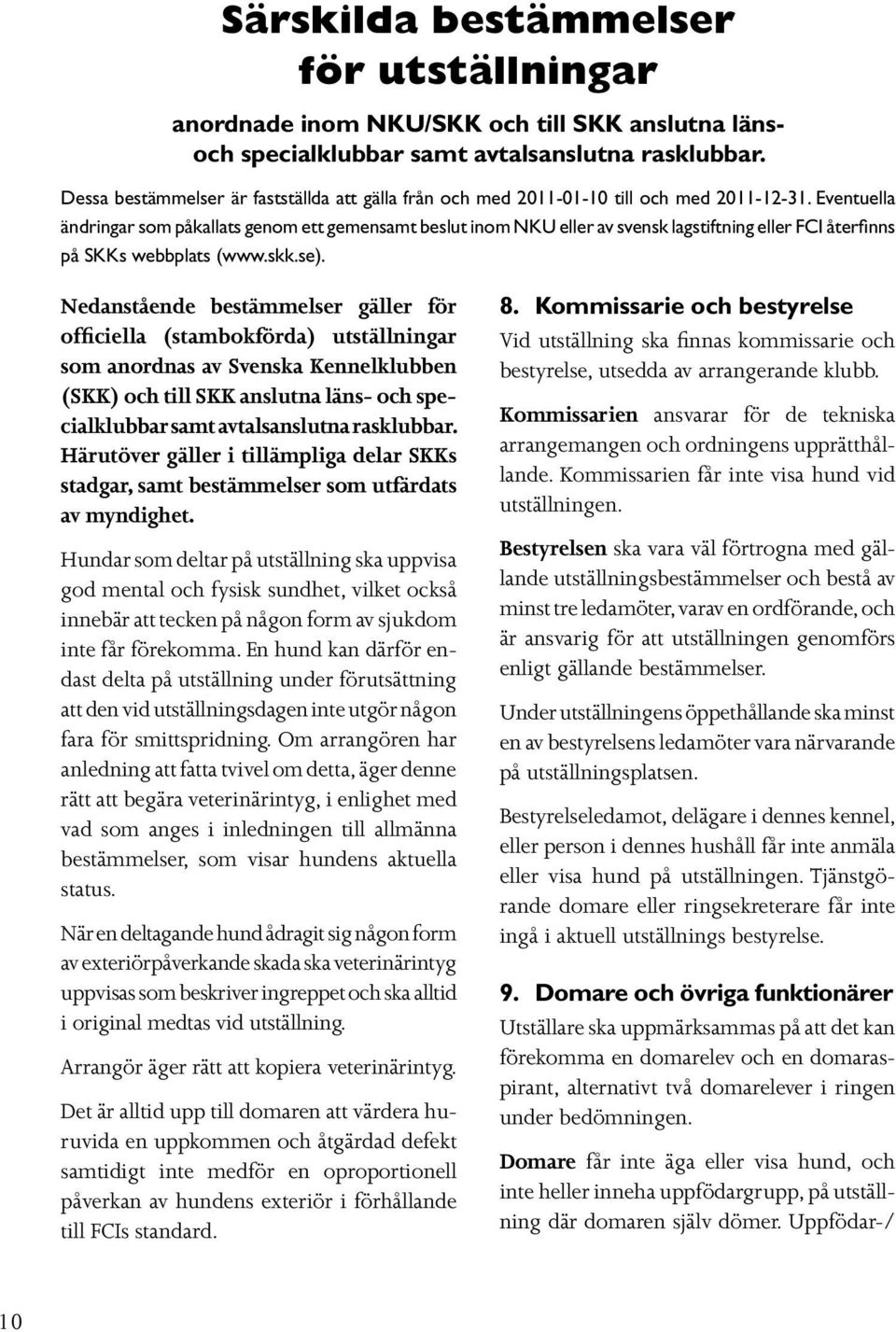 Särskilda bestämmelser för utställningar

anordnade inom NKU/SKK och till SKK anslutna läns- och specialklubbar samt avtalsanslutna rasklubbar.

Dessa bestämmelser är fastställda att gälla från och med 2011-01-10 till och med 2011-12-31. Eventuella ändringar som påkallats genom ett gemensamt beslut inom NKU eller av svensk lagstiftning eller FCI återfinns på SKKs webbplats (www.skk.se).

Nedanstående bestämmelser gäller för officiella (stambokförda) utställningar som anordnas av Svenska Kennelklubben (SKK) och till SKK anslutna läns- och specialklubbar samt avtalsanslutna rasklubbar. Härutöver gäller i tillämpliga delar SKKs stadgar, samt bestämmelser som utfärdats av myndighet.

Hundar som deltar på utställning ska uppvisa god mental och fysisk sundhet, vilket också innebär att tecken på någon form av sjukdom inte får förekomma. En hund kan därför endast delta på utställning under förutsättning att den vid utställningsdagen inte utgör någon fara för smittspridning. Om arrangören har anledning att fatta tvivel om detta, äger denne rätt att begära veterinärintyg, i enlighet med vad som anges i inledningen till allmänna bestämmelser, som visar hundens aktuella status.

När en deltagande hund ådragit sig någon form av exteriörpåverkande skada ska veterinärintyg uppvisas som beskriver ingreppet och ska alltid i original medtas vid utställning.

Arrangör äger rätt att kopiera veterinärintyg.

Det är alltid upp till domaren att värdera huruvida en uppkommen och åtgärdad defekt samtidigt inte medför en oproportionell påverkan av hundens exteriör i förhållande till FCIs standard.

8. Kommissarie och bestyrelse
Vid utställning ska finnas kommissarie och bestyrelse, utsedda av arrangerande klubb.

Kommissarien ansvarar för de tekniska arrangemangen och ordningens upprätthållande. Kommissarien får inte visa hund vid utställningen.

Bestyrelsen ska vara väl förtrogna med gällande utställningsbestämmelser och bestå av minst tre ledamöter, varav en ordförande, och är ansvarig för att utställningen genomförs enligt gällande bestämmelser.

Under utställningens öppethållande ska minst en av bestyrelsens ledamöter vara närvarande på utställningsplatsen.

Bestyrelseledamot, delägare i dennes kennel, eller person i dennes hushåll får inte anmäla eller visa hund på utställningen. Tjänstgörande domare eller ringsekreterare får inte ingå i aktuell utställnings bestyrelse.

9. Domare och övriga funktionärer
Utställare ska uppmärksammas på att det kan förekomma en domarelev och en domaraspirant, alternativt två domarelever i ringen under bedömningen.

Domare får inte äga eller visa hund, och inte heller inneha uppfödargrupp, på utställning där domaren själv dömer. Uppfödar-/

10